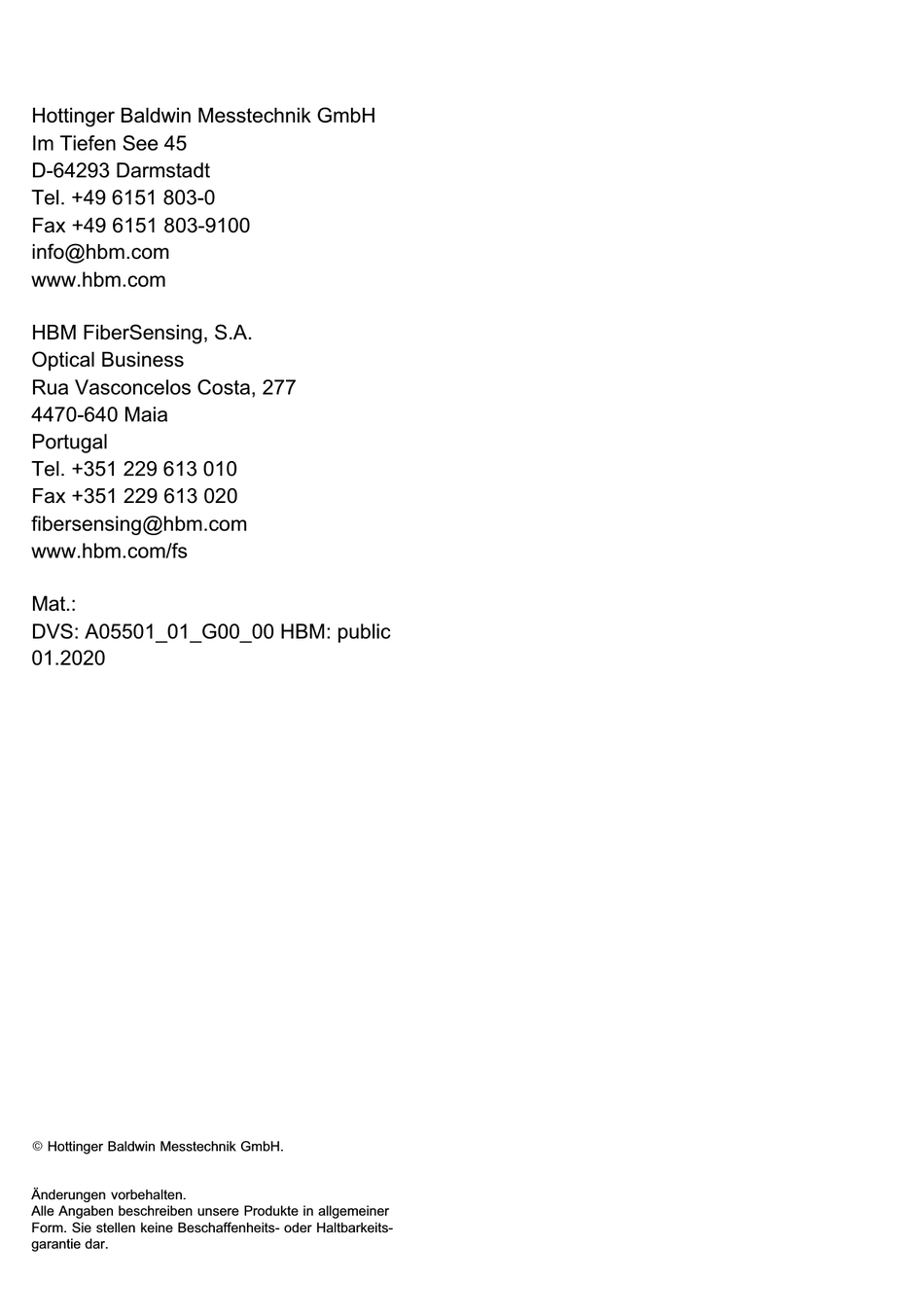 Hottinger Baldwin Messtechnik GmbH
Im Tiefen See 45
D-64293 Darmstadt
Tel. +49 6151 803-0
Fax +49 6151 803-9100
info@hbm.com
www.hbm.com

HBM FiberSensing, S.A.
Optical Business
Rua Vasconcelos Costa, 277
4470-640 Maia
Portugal
Tel. +351 229 613 010
Fax +351 229 613 020
fibersensing@hbm.com
www.hbm.com/fs

Mat.:
DVS: A05501_01_G00_00 HBM: public
01.2020

© Hottinger Baldwin Messtechnik GmbH.

Änderungen vorbehalten.
Alle Angaben beschreiben unsere Produkte in allgemeiner Form. Sie stellen keine Beschaffenheits- oder Haltbarkeitsgarantie dar.